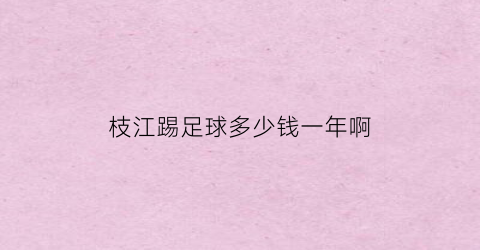 枝江踢足球多少钱一年啊